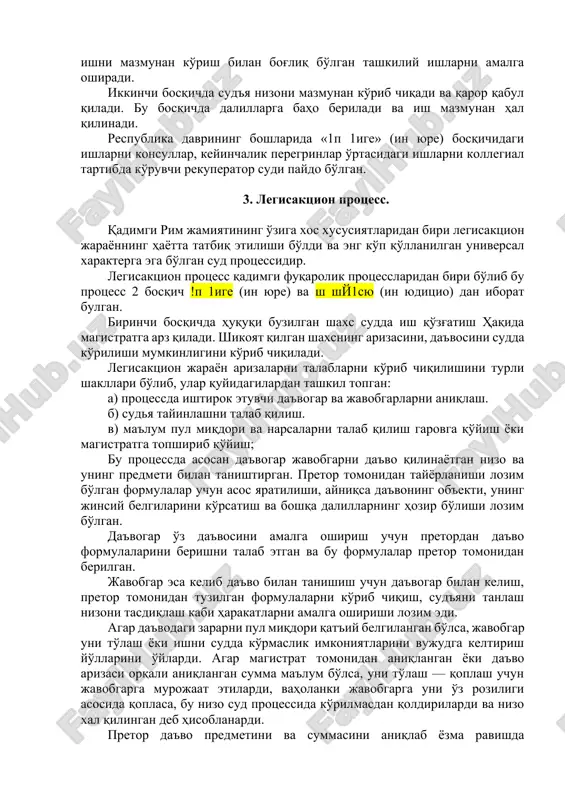 ишни мазмунан кўриш билан боғлиқ бўлган ташкилий ишларни амалга оширади.

Иккинчи босқичда судья низони мазмунан кўриб чиқади ва қарор қабул қилади. Бу босқичда далилларга баҳо берилади ва иш мазмунан ҳал қилинади.

Республика даврининг бошларида «1п 1иге» (ин юре) босқичидаги ишларни консуллар, кейинчалик перегринлар ўртасидаги ишларни коллегиал тартибда кўрувчи рекуператор суди пайдо бўлган.

3. Легисакцион процесс.

Қадимги Рим жамиятининг ўзига хос хусусиятларидан бири легисакцион жараённинг ҳаётта татбиқ этилиши бўлди ва энг кўп қўлланилган универсал характерга эга бўлган суд процессидир.

Легисакцион процесс қадимги фуқаролик процессларидан бири бўлиб бу процесс 2 босқич !п 1иге (ин юре) ва ш шЙ1сю (ин юдицио) дан иборат булган.

Биринчи босқичда ҳуқуқи бузилган шахс судда иш қўзғатиш Ҳақида магистратга арз қилади. Шикоят қилган шахснинг аризасини, даъвосини судда кўрилиши мумкинлигини кўриб чиқилади.

Легисакцион жараён аризаларни талабларни кўриб чиқилишини турли шакллари бўлиб, улар қуйидагилардан ташкил топган:

а) процессда иштирок этувчи даъвогар ва жавобгарларни аниқлаш.

б) судья тайинлашни талаб қилиш.

в) маълум пул миқдори ва нарсаларни талаб қилиш гаровга қўйиш ёки магистратга топшириб қўйиш;

Бу процессда асосан даъвогар жавобгарни даъво қилинаётган низо ва унинг предмети билан таништирган. Претор томонидан тайёрланиши лозим бўлган формулалар учун асос яратилиши, айниқса даъвонинг объекти, унинг жинсий белгиларини кўрсатиш ва бошқа далилларнинг ҳозир бўлиши лозим бўлган.

Даъвогар ўз даъвосини амалга ошириш учун претордан даъво формулаларини беришни талаб этган ва бу формулалар претор томонидан берилган.

Жавобгар эса келиб даъво билан танишиш учун даъвогар билан келиш, претор томонидан тузилган формулаларни кўриб чиқиш, судьяни танлаш низони тасдиқлаш каби ҳаракатларни амалга ошириши лозим эди.

Агар даъводаги зарарни пул миқдори қатъий белгиланган бўлса, жавобгар уни тўлаш ёки ишни судда кўрмаслик имкониятларини вужудга келтириш йўлларини ўйларди. Агар магистрат томонидан аниқланган ёки даъво аризаси орқали аниқланган сумма маълум бўлса, уни тўлаш — қоплаш учун жавобгарга мурожаат этиларди, ваҳоланки жавобгарга уни ўз розилиги асосида қопласа, бу низо суд процессида кўрилмасдан қолдириларди ва низо ҳал қилинган деб ҳисобланарди.

Претор даъво предметини ва суммасини аниқлаб ёзма равишда